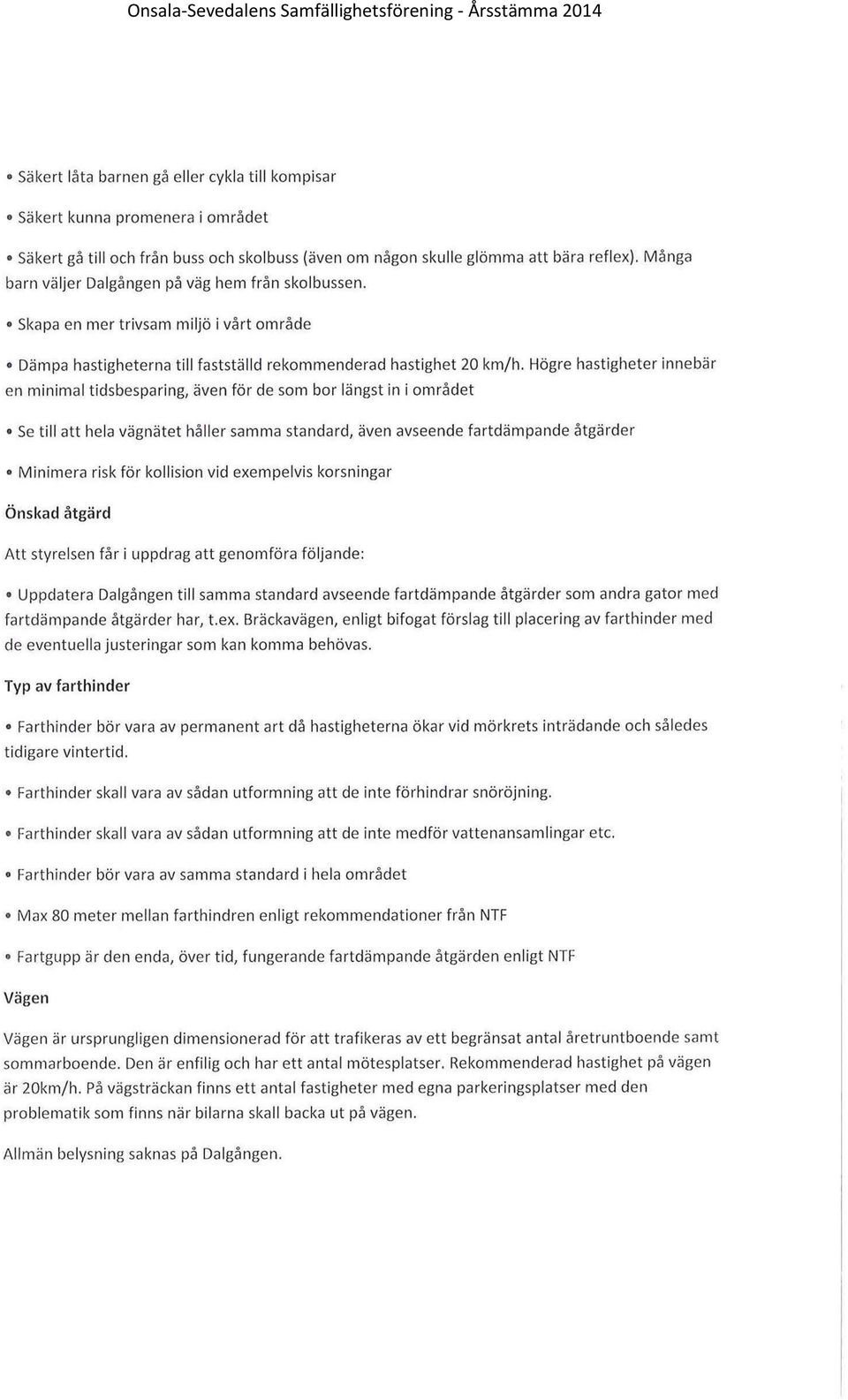 Onsala-Sevedalens Samfällighetsförening - Årsstämma 2014

• Säkert låta barnen gå eller cykla till kompisar

• Säkert kunna promenera i området

• Säkert gå till och från buss och skolbuss (även om någon skulle glömma att bära reflex). Många barn väljer Dalgången på väg hem från skolbussen.

• Skapa en mer trivsam miljö i vårt område

• Dämpa hastigheterna till fastställd rekommenderad hastighet 20 km/h. Högre hastigheter innebär en minimal tidsbesparing, även för de som bor längst in i området

• Se till att hela vägnätet håller samma standard, även avseende fartdämpande åtgärder

• Minimera risk för kollision vid exempelvis korsningar

Önskad åtgärd

Att styrelsen får i uppdrag att genomföra följande:

• Uppdatera Dalgången till samma standard avseende fartdämpande åtgärder som andra gator med fartdämpande åtgärder har, t.ex. Bräckavägen, enligt bifogat förslag till placering av farthinder med de eventuella justeringar som kan komma behövas.

Typ av farthinder

• Farthinder bör vara av permanent art då hastigheterna ökar vid mörkrets inträdande och således tidigare vintertid.

• Farthinder skall vara av sådan utformning att de inte förhindrar snöröjning.

• Farthinder skall vara av sådan utformning att de inte medför vattenansamlingar etc.

• Farthinder bör vara av samma standard i hela området

• Max 80 meter mellan farthindren enligt rekommendationer från NTF

• Fartgupp är den enda, över tid, fungerande fartdämpande åtgärden enligt NTF

Vägen

Vägen är ursprungligen dimensionerad för att trafikeras av ett begränsat antal åretruntboende samt sommarboende. Den är enfilig och har ett antal mötesplatser. Rekommenderad hastighet på vägen är 20km/h. På vägsträckan finns ett antal fastigheter med egna parkeringsplatser med den problematik som finns när bilarna skall backa ut på vägen.

Allmän belysning saknas på Dalgången.